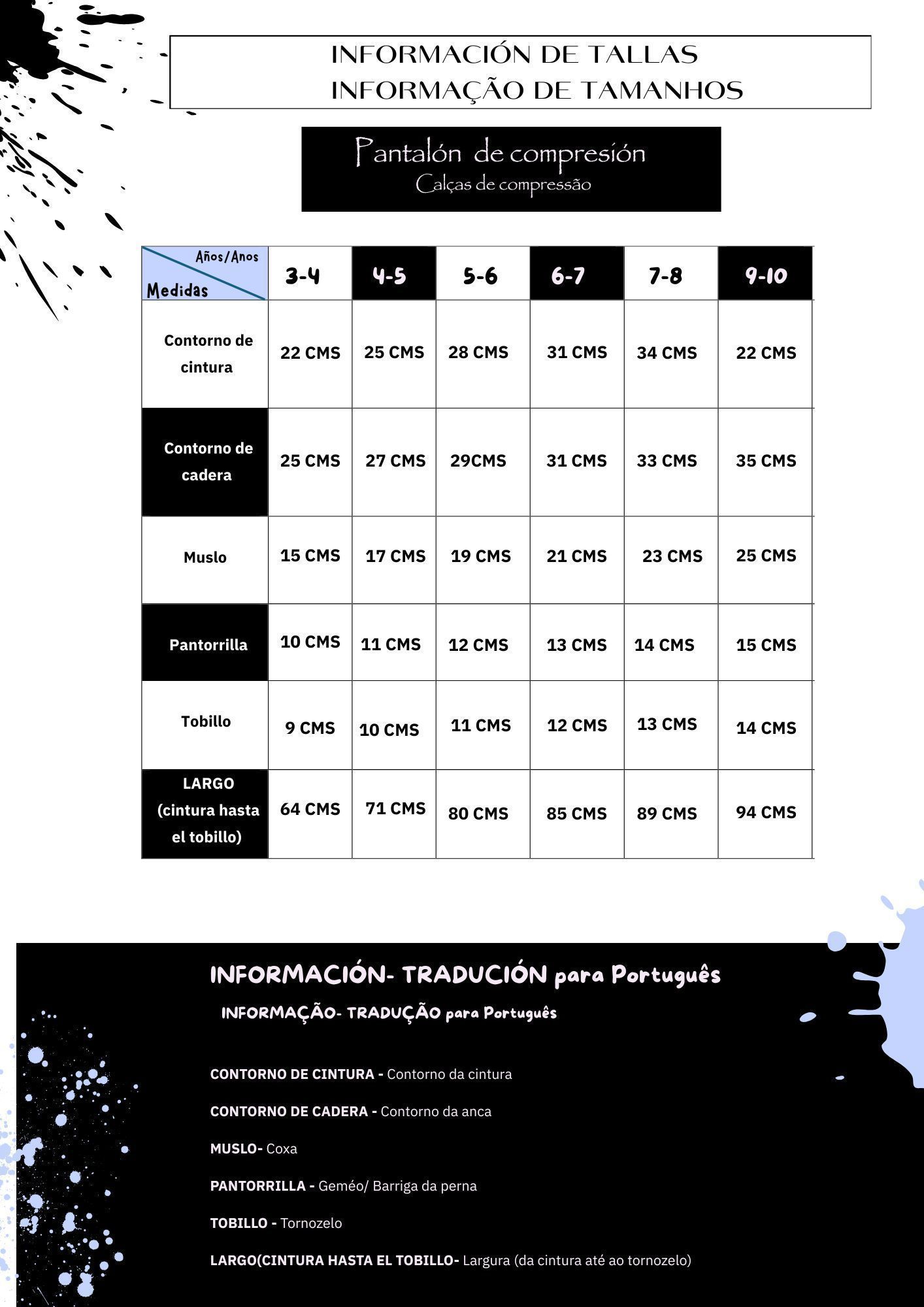 INFORMACIÓN DE TALLAS
INFORMAÇÃO DE TAMANHOS

Pantalón de compresión
Calças de compressão

| Años/Anos Medidas | 3-4 | 4-5 | 5-6 | 6-7 | 7-8 | 9-10 |
|---|---|---|---|---|---|---|
| Contorno de cintura | 22 CMS | 25 CMS | 28 CMS | 31 CMS | 34 CMS | 22 CMS |
| Contorno de cadera | 25 CMS | 27 CMS | 29CMS | 31 CMS | 33 CMS | 35 CMS |
| Muslo | 15 CMS | 17 CMS | 19 CMS | 21 CMS | 23 CMS | 25 CMS |
| Pantorrilla | 10 CMS | 11 CMS | 12 CMS | 13 CMS | 14 CMS | 15 CMS |
| Tobillo | 9 CMS | 10 CMS | 11 CMS | 12 CMS | 13 CMS | 14 CMS |
| LARGO (cintura hasta el tobillo) | 64 CMS | 71 CMS | 80 CMS | 85 CMS | 89 CMS | 94 CMS |

INFORMACIÓN- TRADUCIÓN para Português
INFORMAÇÃO- TRADUÇÃO para Português

CONTORNO DE CINTURA - Contorno da cintura

CONTORNO DE CADERA - Contorno da anca

MUSLO- Coxa

PANTORRILLA - Geméo/ Barriga da perna

TOBILLO - Tornozelo

LARGO(CINTURA HASTA EL TOBILLO- Largura (da cintura até ao tornozelo)